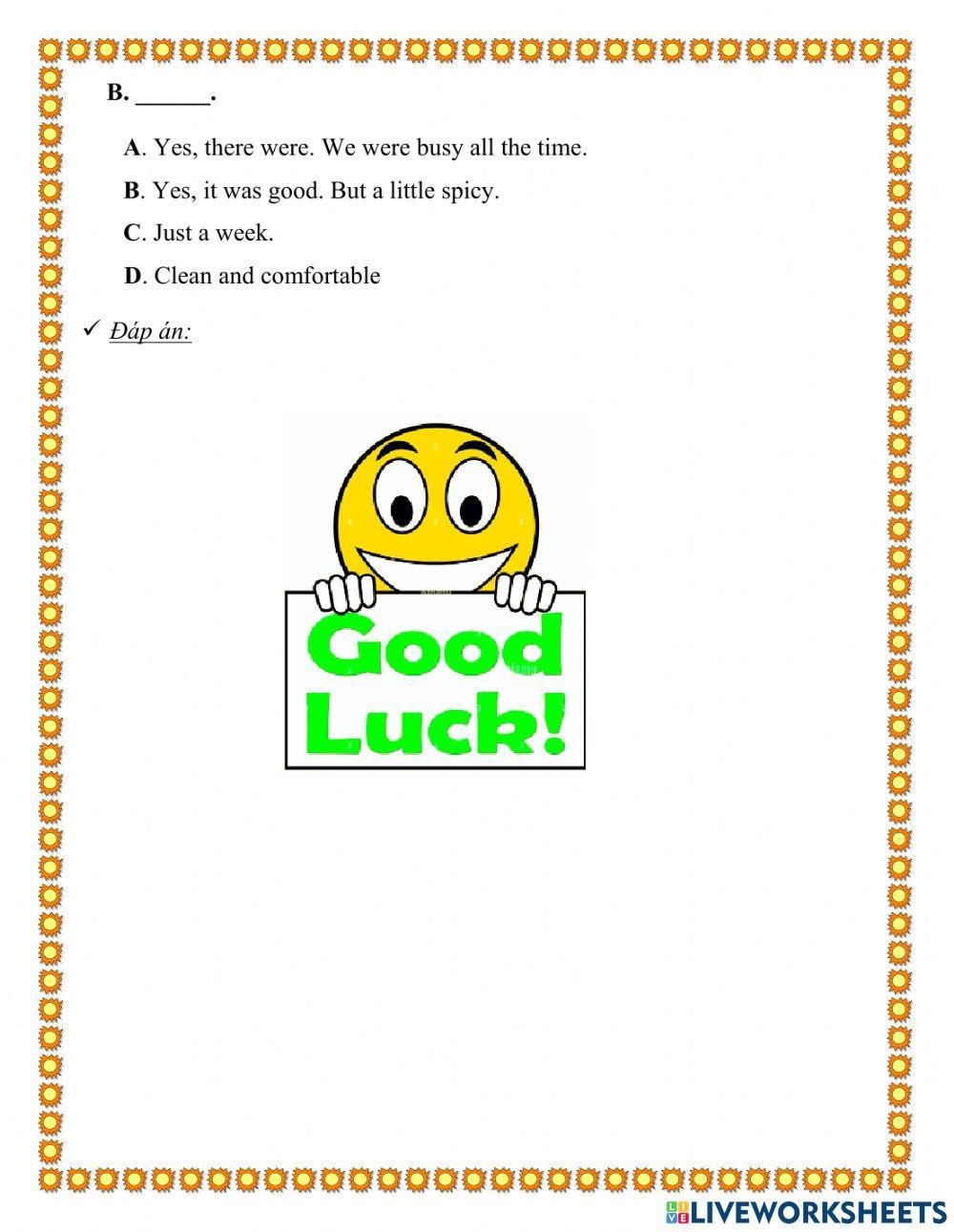 B. ______.

A. Yes, there were. We were busy all the time.

B. Yes, it was good. But a little spicy.

C. Just a week.

D. Clean and comfortable

✓ Đáp án:

Good Luck!

LIVEWORKSHEETS